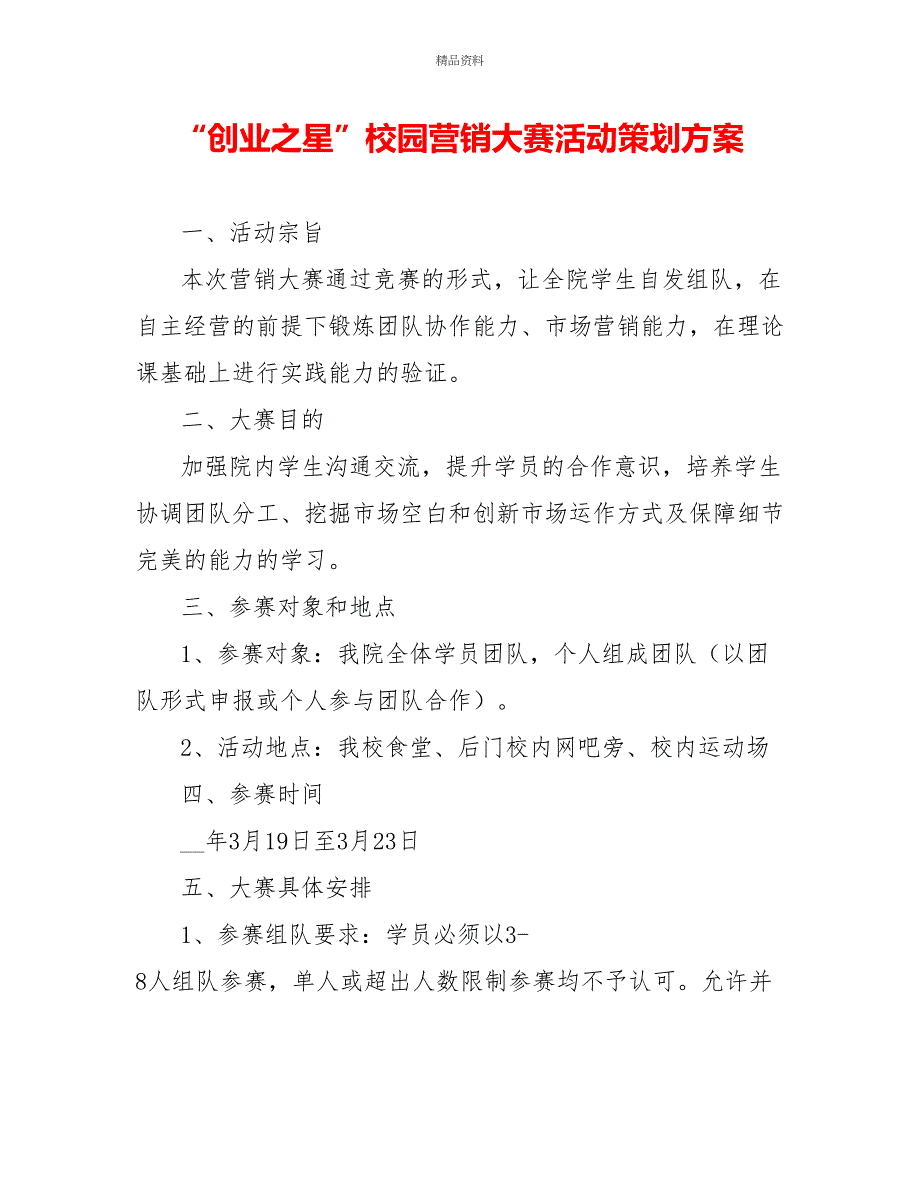 精品资料

“创业之星”校园营销大赛活动策划方案

一、活动宗旨

本次营销大赛通过竞赛的形式，让全院学生自发组队，在自主经营的前提下锻炼团队协作能力、市场营销能力，在理论课基础上进行实践能力的验证。

二、大赛目的

加强院内学生沟通交流，提升学员的合作意识，培养学生协调团队分工、挖掘市场空白和创新市场运作方式及保障细节完美的能力的学习。

三、参赛对象和地点

1、参赛对象：我院全体学员团队，个人组成团队（以团队形式申报或个人参与团队合作）。

2、活动地点：我校食堂、后门校内网吧旁、校内运动场

四、参赛时间

__年3月19日至3月23日

五、大赛具体安排

1、参赛组队要求：学员必须以3-8人组队参赛，单人或超出人数限制参赛均不予认可。允许并